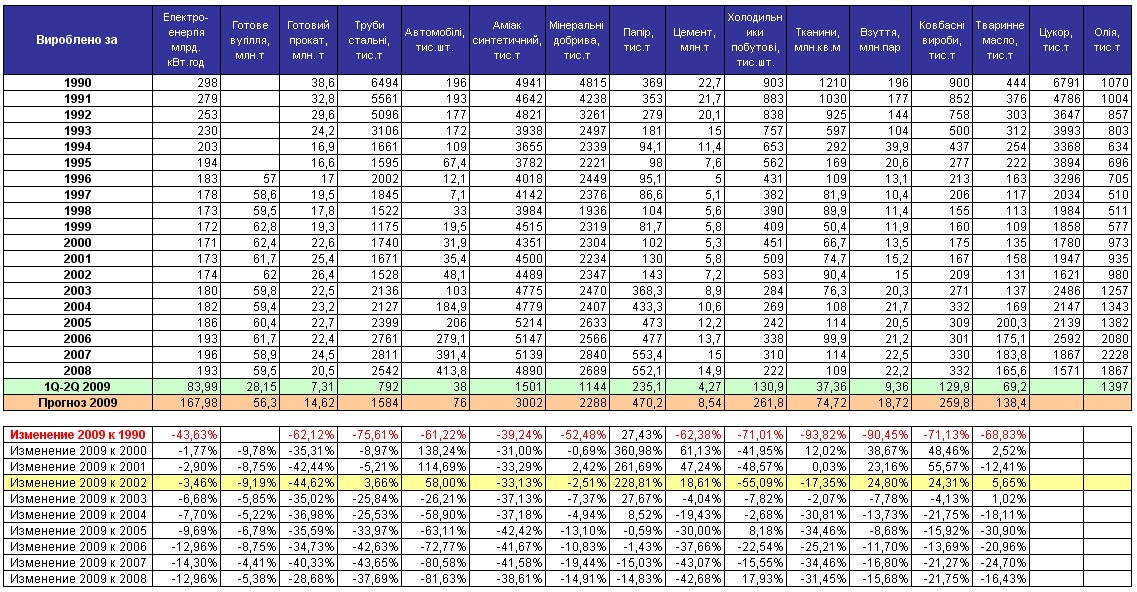 | Вироблено за | Електро-енергія млрд. кВт.год | Готове вугілля, млн.т | Готовий прокат, млн. т | Труби стальні, тис.т | Автомобілі, тис.шт. | Аміак синтетичний, тис.т | Мінеральні добрива, тис.т | Папір, тис.т | Цемент, млн.т | Холодильники побутові, тис.шт. | Тканини, млн.кв.м | Взуття, млн.пар | Ковбасні вироби, тис.т | Тваринне масло, тис.т | Цукор, тис.т | Олія, тис.т |
|---|---|---|---|---|---|---|---|---|---|---|---|---|---|---|---|---|
| 1990 | 298 | | 38,6 | 6494 | 196 | 4941 | 4815 | 369 | 22,7 | 903 | 1210 | 196 | 900 | 444 | 6791 | 1070 |
| 1991 | 279 | | 32,8 | 5561 | 193 | 4642 | 4238 | 353 | 21,7 | 883 | 1030 | 177 | 852 | 376 | 4786 | 1004 |
| 1992 | 253 | | 29,6 | 5096 | 177 | 4821 | 3261 | 279 | 20,1 | 838 | 925 | 144 | 758 | 303 | 3647 | 857 |
| 1993 | 230 | | 24,2 | 3106 | 172 | 3938 | 2497 | 181 | 15 | 757 | 597 | 104 | 500 | 312 | 3993 | 803 |
| 1994 | 203 | | 16,9 | 1661 | 109 | 3655 | 2339 | 94,1 | 11,4 | 653 | 292 | 39,9 | 437 | 254 | 3368 | 634 |
| 1995 | 194 | | 16,6 | 1595 | 67,4 | 3782 | 2221 | 98 | 7,6 | 562 | 169 | 20,6 | 277 | 222 | 3894 | 696 |
| 1996 | 183 | 57 | 17 | 2002 | 12,1 | 4018 | 2449 | 95,1 | 5 | 431 | 109 | 13,1 | 213 | 163 | 3296 | 705 |
| 1997 | 178 | 58,6 | 19,5 | 1845 | 7,1 | 4142 | 2376 | 86,6 | 5,1 | 382 | 81,9 | 10,4 | 206 | 117 | 2034 | 510 |
| 1998 | 173 | 59,5 | 17,8 | 1522 | 33 | 3984 | 1936 | 104 | 5,6 | 390 | 89,9 | 11,4 | 155 | 113 | 1984 | 511 |
| 1999 | 172 | 62,8 | 19,3 | 1175 | 19,5 | 4515 | 2319 | 81,7 | 5,8 | 409 | 50,4 | 11,9 | 160 | 109 | 1858 | 577 |
| 2000 | 171 | 62,4 | 22,6 | 1740 | 31,9 | 4351 | 2304 | 102 | 5,3 | 451 | 66,7 | 13,5 | 175 | 135 | 1780 | 973 |
| 2001 | 173 | 61,7 | 25,4 | 1671 | 35,4 | 4500 | 2234 | 130 | 5,8 | 509 | 74,7 | 15,2 | 167 | 158 | 1947 | 935 |
| 2002 | 174 | 62 | 26,4 | 1528 | 48,1 | 4489 | 2347 | 143 | 7,2 | 583 | 90,4 | 15 | 209 | 131 | 1621 | 980 |
| 2003 | 180 | 59,8 | 22,5 | 2136 | 103 | 4775 | 2470 | 368,3 | 8,9 | 284 | 76,3 | 20,3 | 271 | 137 | 2486 | 1257 |
| 2004 | 182 | 59,4 | 23,2 | 2127 | 184,9 | 4779 | 2407 | 433,3 | 10,6 | 269 | 108 | 21,7 | 332 | 169 | 2147 | 1343 |
| 2005 | 186 | 60,4 | 22,7 | 2399 | 206 | 5214 | 2633 | 473 | 12,2 | 242 | 114 | 20,5 | 309 | 200,3 | 2139 | 1382 |
| 2006 | 193 | 61,7 | 22,4 | 2761 | 279,1 | 5147 | 2566 | 477 | 13,7 | 338 | 99,9 | 21,2 | 301 | 175,1 | 2592 | 2080 |
| 2007 | 196 | 58,9 | 24,5 | 2811 | 391,4 | 5139 | 2840 | 553,4 | 15 | 310 | 114 | 22,5 | 330 | 183,8 | 1867 | 2228 |
| 2008 | 193 | 59,5 | 20,5 | 2542 | 413,8 | 4890 | 2689 | 552,1 | 14,9 | 222 | 109 | 22,2 | 332 | 165,6 | 1571 | 1867 |
| 1Q-2Q 2009 | 83,99 | 28,15 | 7,31 | 792 | 38 | 1501 | 1144 | 235,1 | 4,27 | 130,9 | 37,36 | 9,36 | 129,9 | 69,2 | | 1397 |
| Прогноз 2009 | 167,98 | 56,3 | 14,62 | 1584 | 76 | 3002 | 2288 | 470,2 | 8,54 | 261,8 | 74,72 | 18,72 | 259,8 | 138,4 | | |

| | | | | | | | | | | | | | | | | |
|---|---|---|---|---|---|---|---|---|---|---|---|---|---|---|---|---|
| Изменение 2009 к 1990 | -43,63% | | -62,12% | -75,61% | -61,22% | -39,24% | -52,48% | 27,43% | -62,38% | -71,01% | -93,82% | -90,45% | -71,13% | -68,83% | | |
| Изменение 2009 к 2000 | -1,77% | -9,78% | -35,31% | -8,97% | 138,24% | -31,00% | -0,69% | 360,98% | 61,13% | -41,95% | 12,02% | 38,67% | 48,46% | 2,52% | | |
| Изменение 2009 к 2001 | -2,90% | -8,75% | -42,44% | -5,21% | 114,69% | -33,29% | 2,42% | 261,69% | 47,24% | -48,57% | 0,03% | 23,16% | 55,57% | -12,41% | | |
| Изменение 2009 к 2002 | -3,46% | -9,19% | -44,62% | 3,66% | 58,00% | -33,13% | -2,51% | 228,81% | 18,61% | -55,09% | -17,35% | 24,80% | 24,31% | 5,65% | | |
| Изменение 2009 к 2003 | -6,68% | -5,85% | -35,02% | -25,84% | -26,21% | -37,13% | -7,37% | 27,67% | -4,04% | -7,82% | -2,07% | -7,78% | -4,13% | 1,02% | | |
| Изменение 2009 к 2004 | -7,70% | -5,22% | -36,98% | -25,53% | -58,90% | -37,18% | -4,94% | 8,52% | -19,43% | -2,68% | -30,81% | -13,73% | -21,75% | -18,11% | | |
| Изменение 2009 к 2005 | -9,69% | -6,79% | -35,59% | -33,97% | -63,11% | -42,42% | -13,10% | -0,59% | -30,00% | 8,18% | -34,46% | -8,68% | -15,92% | -30,90% | | |
| Изменение 2009 к 2006 | -12,96% | -8,75% | -34,73% | -42,63% | -72,77% | -41,67% | -10,83% | -1,43% | -37,66% | -22,54% | -25,21% | -11,70% | -13,69% | -20,96% | | |
| Изменение 2009 к 2007 | -14,30% | -4,41% | -40,33% | -43,65% | -80,58% | -41,58% | -19,44% | -15,03% | -43,07% | -15,55% | -34,46% | -16,80% | -21,27% | -24,70% | | |
| Изменение 2009 к 2008 | -12,96% | -5,38% | -28,68% | -37,69% | -81,63% | -38,61% | -14,91% | -14,83% | -42,68% | 17,93% | -31,45% | -15,68% | -21,75% | -16,43% | | |